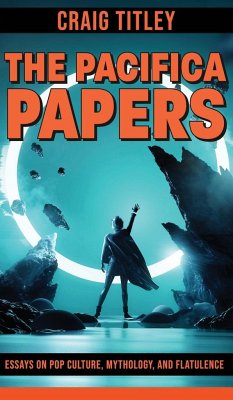 CRAIG TITLEY

THE PACIFICA PAPERS

ESSAYS ON POP CULTURE, MYTHOLOGY, AND FLATULENCE